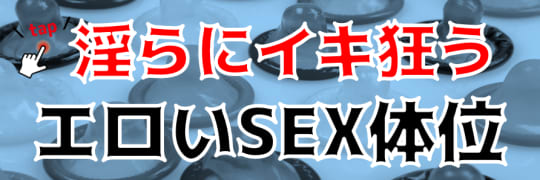 tap
淫らにイキ狂う
エロいSEX体位